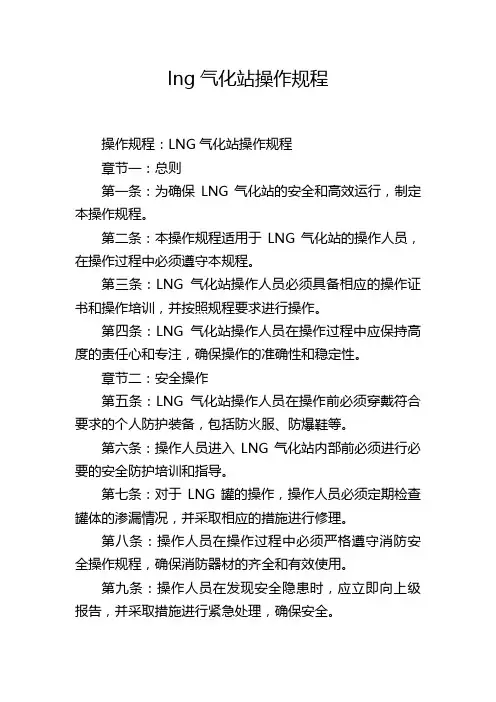 lng 气化站操作规程

操作规程：LNG 气化站操作规程

章节一：总则

第一条：为确保 LNG 气化站的安全和高效运行，制定本操作规程。

第二条：本操作规程适用于 LNG 气化站的操作人员，在操作过程中必须遵守本规程。

第三条：LNG 气化站操作人员必须具备相应的操作证书和操作培训，并按照规程要求进行操作。

第四条：LNG 气化站操作人员在操作过程中应保持高度的责任心和专注，确保操作的准确性和稳定性。

章节二：安全操作

第五条：LNG 气化站操作人员在操作前必须穿戴符合要求的个人防护装备，包括防火服、防爆鞋等。

第六条：操作人员进入 LNG 气化站内部前必须进行必要的安全防护培训和指导。

第七条：对于 LNG 罐的操作，操作人员必须定期检查罐体的渗漏情况，并采取相应的措施进行修理。

第八条：操作人员在操作过程中必须严格遵守消防安全操作规程，确保消防器材的齐全和有效使用。

第九条：操作人员在发现安全隐患时，应立即向上级报告，并采取措施进行紧急处理，确保安全。